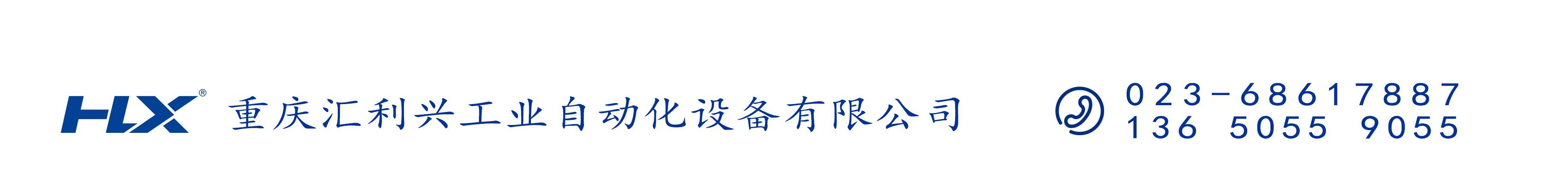 HLX®
重庆汇利兴工业自动化设备有限公司

023-68617887
136 5055 9055